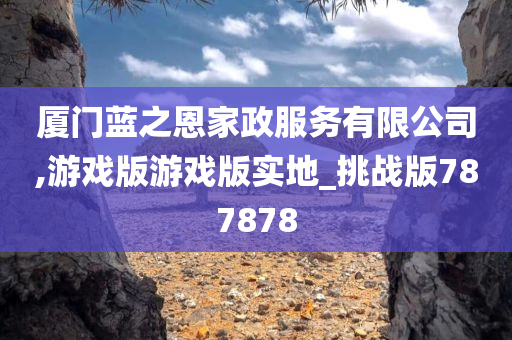 厦门蓝之恩家政服务有限公司,游戏版游戏版实地_挑战版787878